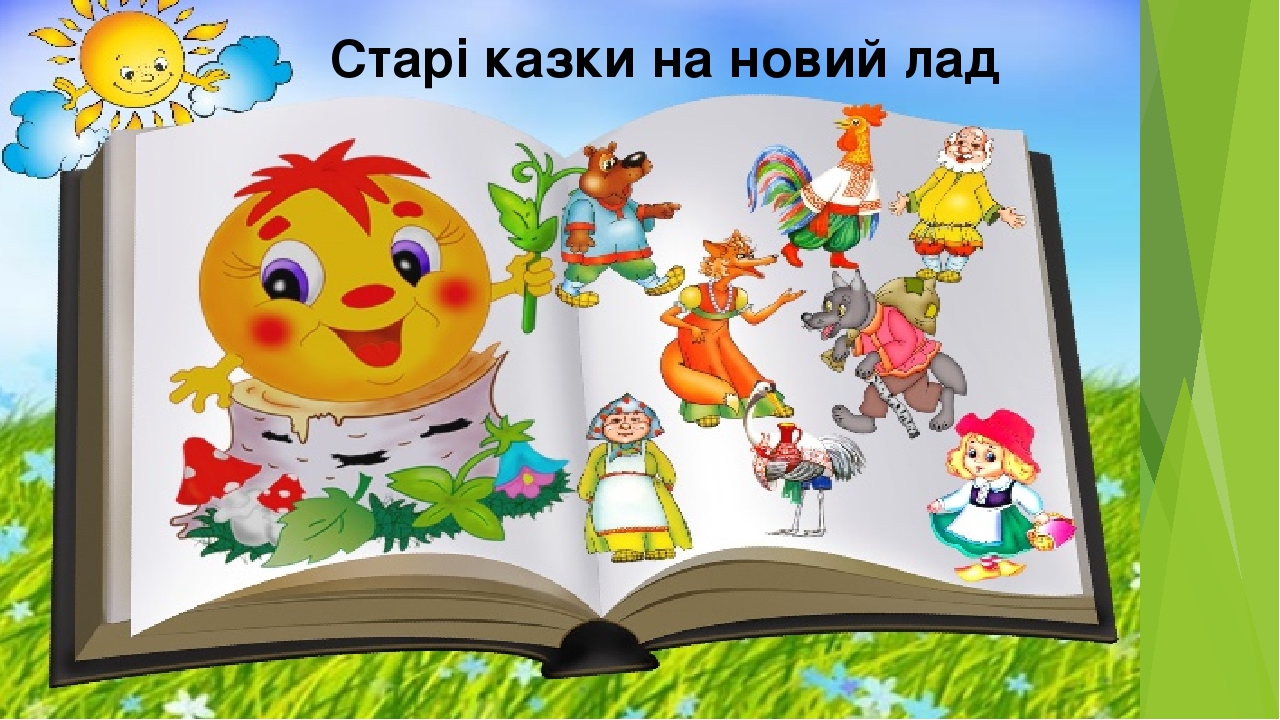 Старі казки на новий лад